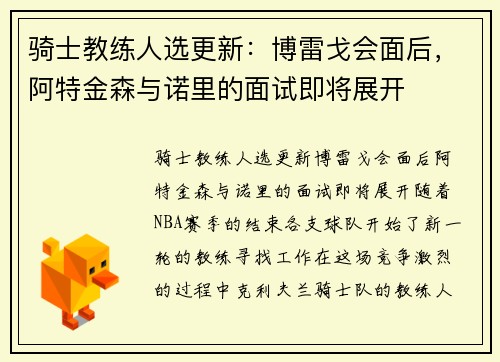 骑士教练人选更新：博雷戈会面后，阿特金森与诺里的面试即将展开

骑士教练人选更新博雷戈会面后阿特金森与诺里的面试即将展开随着NBA赛季的结束各支球队开始了新一轮的教练寻找工作在这场竞争激烈的过程中克利夫兰骑士队的教练人